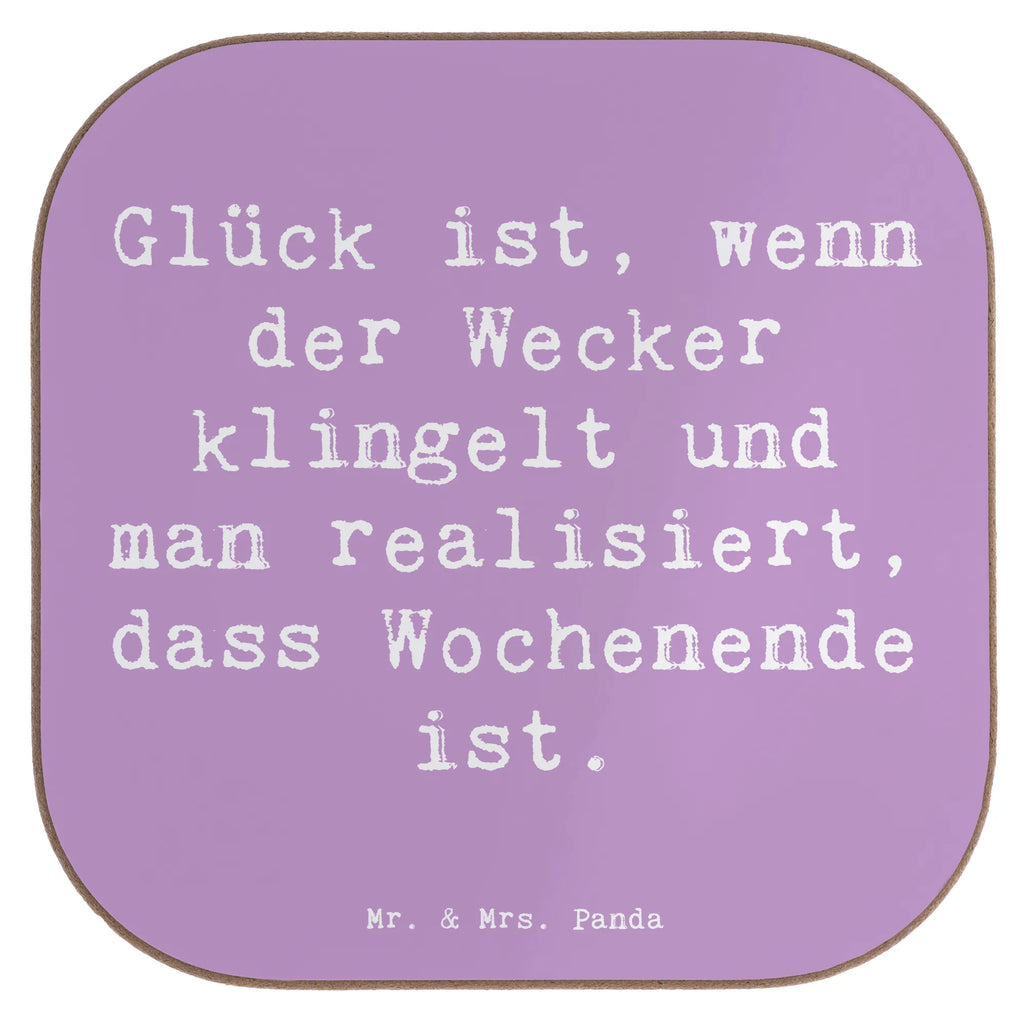 Glück ist, wenn der Wecker klingelt und man realisiert, dass Wochenende ist.

Mr. & Mrs. Panda